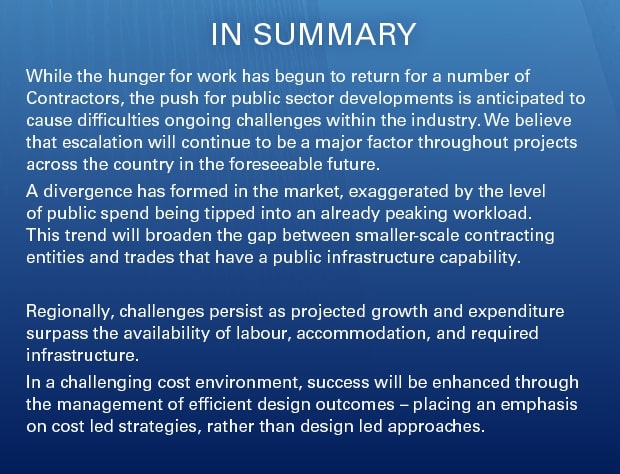 IN SUMMARY

While the hunger for work has begun to return for a number of Contractors, the push for public sector developments is anticipated to cause difficulties ongoing challenges within the industry. We believe that escalation will continue to be a major factor throughout projects across the country in the foreseeable future.

A divergence has formed in the market, exaggerated by the level of public spend being tipped into an already peaking workload. This trend will broaden the gap between smaller-scale contracting entities and trades that have a public infrastructure capability.

Regionally, challenges persist as projected growth and expenditure surpass the availability of labour, accommodation, and required infrastructure.

In a challenging cost environment, success will be enhanced through the management of efficient design outcomes – placing an emphasis on cost led strategies, rather than design led approaches.